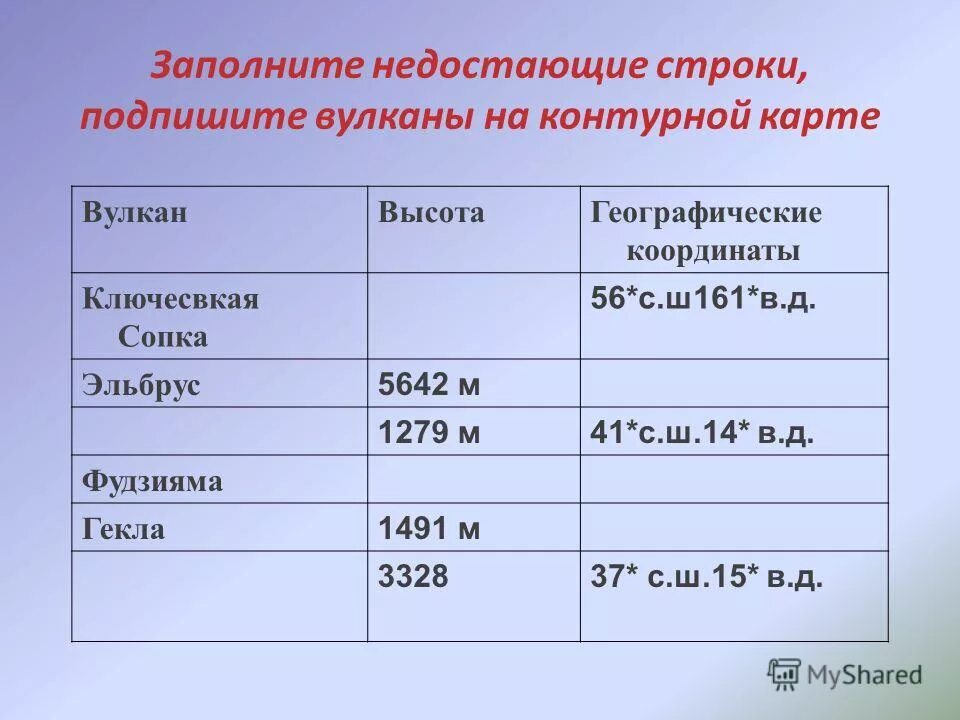 Заполните недостающие строки, подпишите вулканы на контурной карте

| Вулкан | Высота | Географические координаты |
|---|---|---|
| Ключесвкая Сопка | | 56*с.ш161*в.д. |
| Эльбрус | 5642 м | |
| | 1279 м | 41*с.ш.14* в.д. |
| Фудзияма | | |
| Гекла | 1491 м | |
| | 3328 | 37* с.ш.15* в.д. |

MyShared